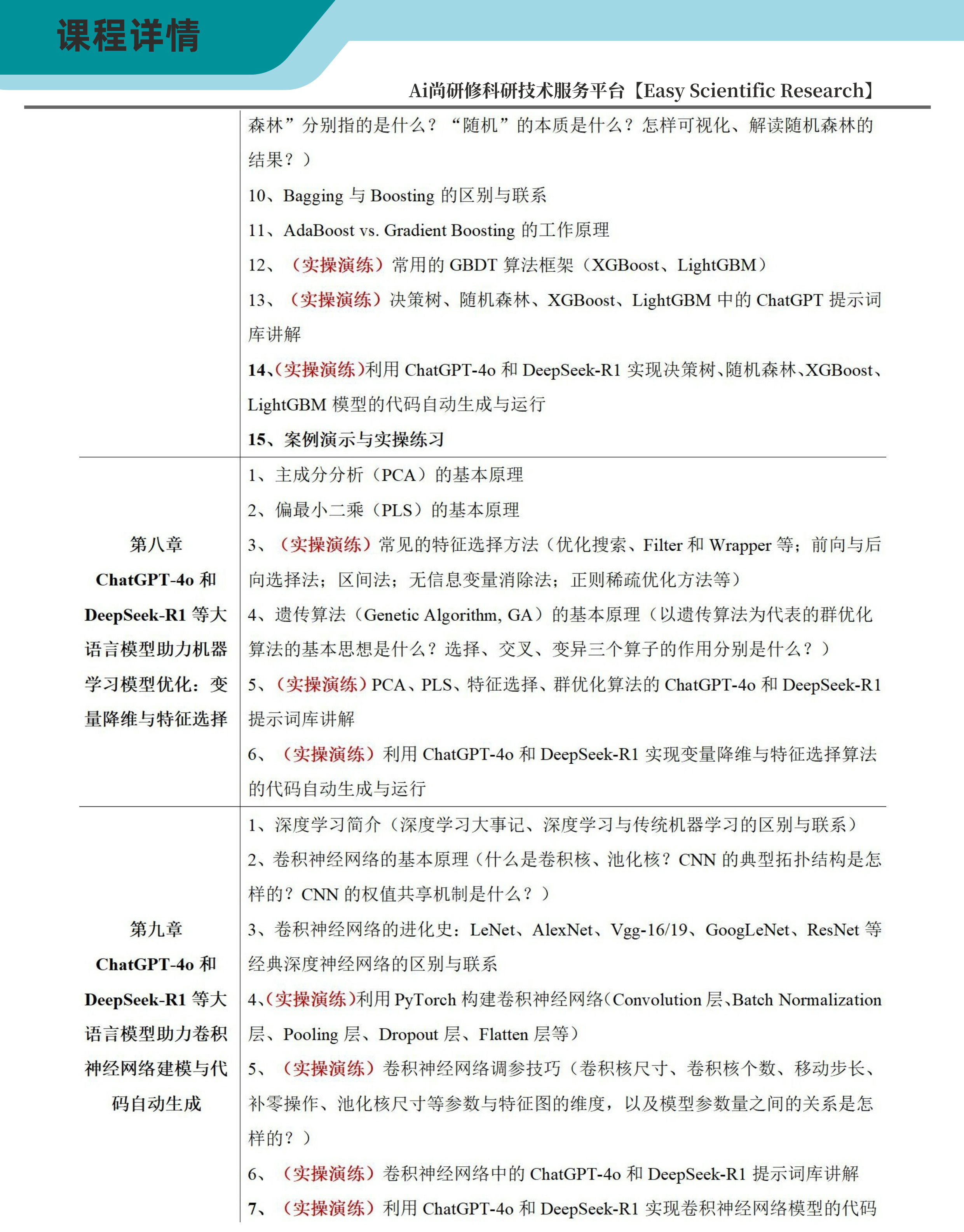 课程详情

Ai尚研修科研技术服务平台【Easy Scientific Research】

| | |
|---|---|
| | 森林”分别指的是什么？“随机”的本质是什么？怎样可视化、解读随机森林的结果？）<br>10、Bagging 与 Boosting 的区别与联系<br>11、AdaBoost vs. Gradient Boosting 的工作原理<br>12、（实操演练）常用的 GBDT 算法框架（XGBoost、LightGBM）<br>13、（实操演练）决策树、随机森林、XGBoost、LightGBM 中的 ChatGPT 提示词库讲解<br>14、（实操演练）利用 ChatGPT-4o 和 DeepSeek-R1 实现决策树、随机森林、XGBoost、LightGBM 模型的代码自动生成与运行<br>15、案例演示与实操练习 |
| 第八章 ChatGPT-4o 和 DeepSeek-R1 等大语言模型助力机器学习模型优化：变量降维与特征选择 | 1、主成分分析（PCA）的基本原理<br>2、偏最小二乘（PLS）的基本原理<br>3、（实操演练）常见的特征选择方法（优化搜索、Filter 和 Wrapper 等；前向与后向选择法；区间法；无信息变量消除法；正则稀疏优化方法等）<br>4、遗传算法（Genetic Algorithm, GA）的基本原理（以遗传算法为代表的群优化算法的基本思想是什么？选择、交叉、变异三个算子的作用分别是什么？）<br>5、（实操演练）PCA、PLS、特征选择、群优化算法的 ChatGPT-4o 和 DeepSeek-R1 提示词库讲解<br>6、（实操演练）利用 ChatGPT-4o 和 DeepSeek-R1 实现变量降维与特征选择算法的代码自动生成与运行 |
| 第九章 ChatGPT-4o 和 DeepSeek-R1 等大语言模型助力卷积神经网络建模与代码自动生成 | 1、深度学习简介（深度学习大事记、深度学习与传统机器学习的区别与联系）<br>2、卷积神经网络的基本原理（什么是卷积核、池化核？CNN 的典型拓扑结构是怎样的？CNN 的权值共享机制是什么？）<br>3、卷积神经网络的进化史：LeNet、AlexNet、Vgg-16/19、GoogLeNet、ResNet 等经典深度神经网络的区别与联系<br>4、（实操演练）利用 PyTorch 构建卷积神经网络（Convolution 层、Batch Normalization 层、Pooling 层、Dropout 层、Flatten 层等）<br>5、（实操演练）卷积神经网络调参技巧（卷积核尺寸、卷积核个数、移动步长、补零操作、池化核尺寸等参数与特征图的维度，以及模型参数量之间的关系是怎样的？）<br>6、（实操演练）卷积神经网络中的 ChatGPT-4o 和 DeepSeek-R1 提示词库讲解<br>7、（实操演练）利用 ChatGPT-4o 和 DeepSeek-R1 实现卷积神经网络模型的代码 |